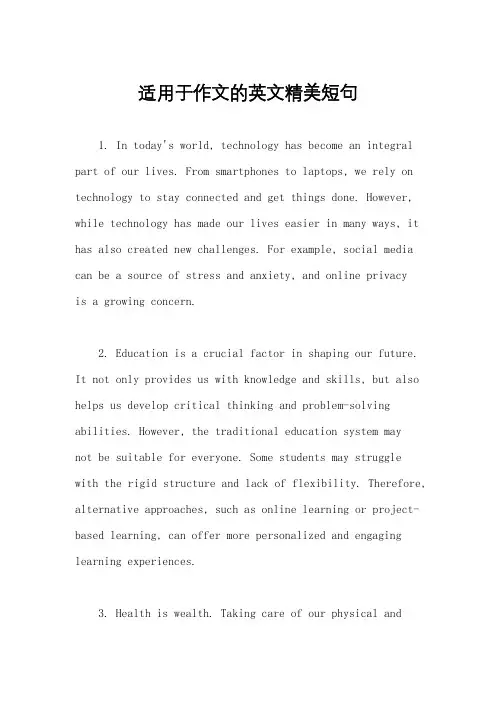 适用于作文的英文精美短句

1. In today's world, technology has become an integral part of our lives. From smartphones to laptops, we rely on technology to stay connected and get things done. However, while technology has made our lives easier in many ways, it has also created new challenges. For example, social media can be a source of stress and anxiety, and online privacy is a growing concern.

2. Education is a crucial factor in shaping our future. It not only provides us with knowledge and skills, but also helps us develop critical thinking and problem-solving abilities. However, the traditional education system may not be suitable for everyone. Some students may struggle with the rigid structure and lack of flexibility. Therefore, alternative approaches, such as online learning or project-based learning, can offer more personalized and engaging learning experiences.

3. Health is wealth. Taking care of our physical and